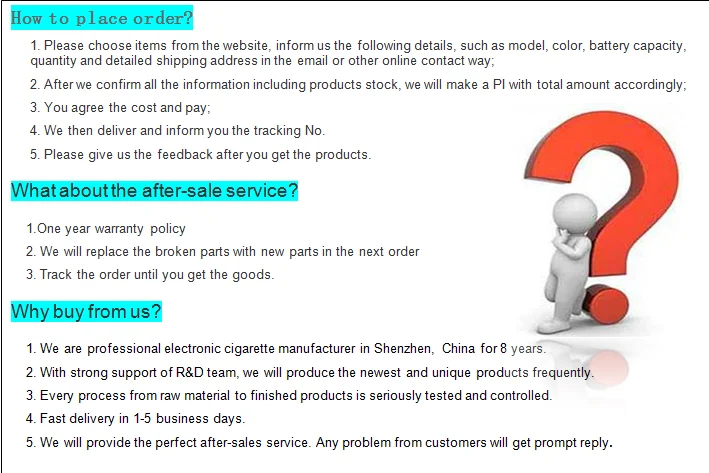 How to place order?

1. Please choose items from the website, inform us the following details, such as model, color, battery capacity, quantity and detailed shipping address in the email or other online contact way;

2. After we confirm all the information including products stock, we will make a PI with total amount accordingly;

3. You agree the cost and pay;

4. We then deliver and inform you the tracking No.

5. Please give us the feedback after you get the products.

What about the after-sale service?

1.One year warranty policy

2. We will replace the broken parts with new parts in the next order

3. Track the order until you get the goods.

Why buy from us?

1. We are professional electronic cigarette manufacturer in Shenzhen, China for 8 years.

2. With strong support of R&D team, we will produce the newest and unique products frequently.

3. Every process from raw material to finished products is seriously tested and controlled.

4. Fast delivery in 1-5 business days.

5. We will provide the perfect after-sales service. Any problem from customers will get prompt reply.